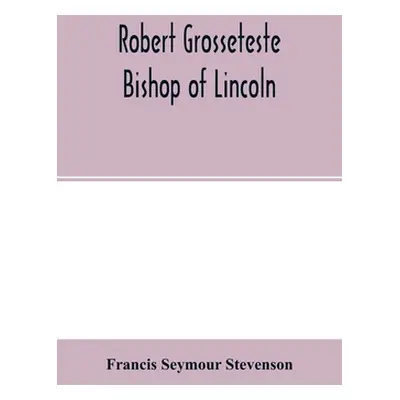 Robert Grosseteste
Bishop of Lincoln

Francis Seymour Stevenson